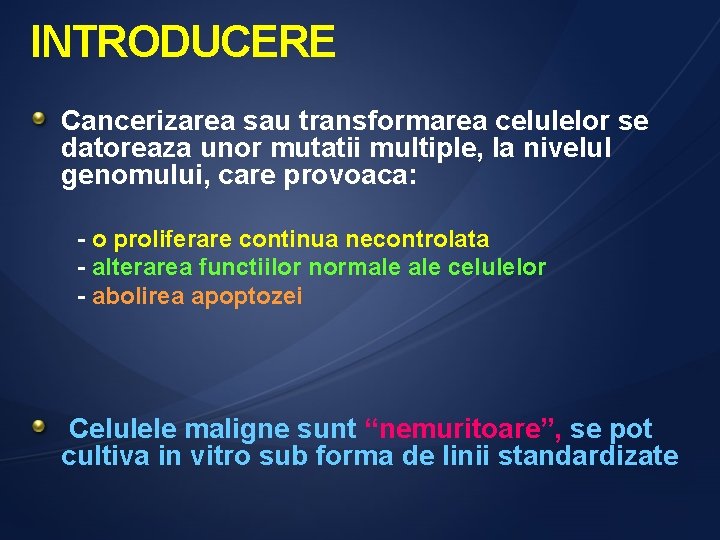 INTRODUCERE

Cancerizarea sau transformarea celulelor se datoreaza unor mutatii multiple, la nivelul genomului, care provoaca:

- o proliferare continua necontrolata
- alterarea functiilor normale ale celulelor
- abolirea apoptozei

Celulele maligne sunt “nemuritoare”, se pot cultiva in vitro sub forma de linii standardizate